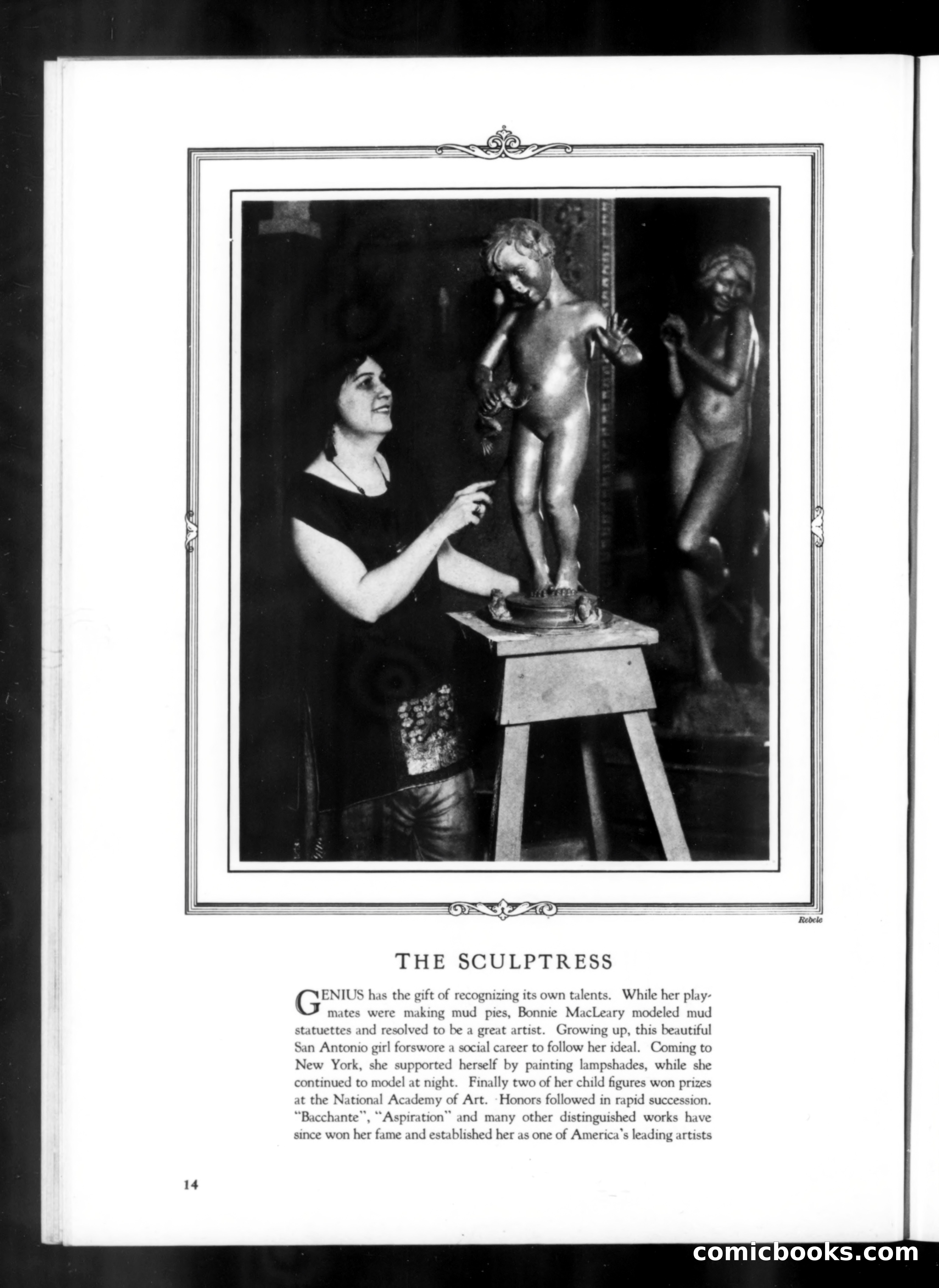 Rebele

THE SCULPTRESS

GENIUS has the gift of recognizing its own talents. While her playmates were making mud pies, Bonnie MacLeary modeled mud statuettes and resolved to be a great artist. Growing up, this beautiful San Antonio girl forswore a social career to follow her ideal. Coming to New York, she supported herself by painting lampshades, while she continued to model at night. Finally two of her child figures won prizes at the National Academy of Art. Honors followed in rapid succession. "Bacchante", "Aspiration" and many other distinguished works have since won her fame and established her as one of America's leading artists

14

comicbooks.com